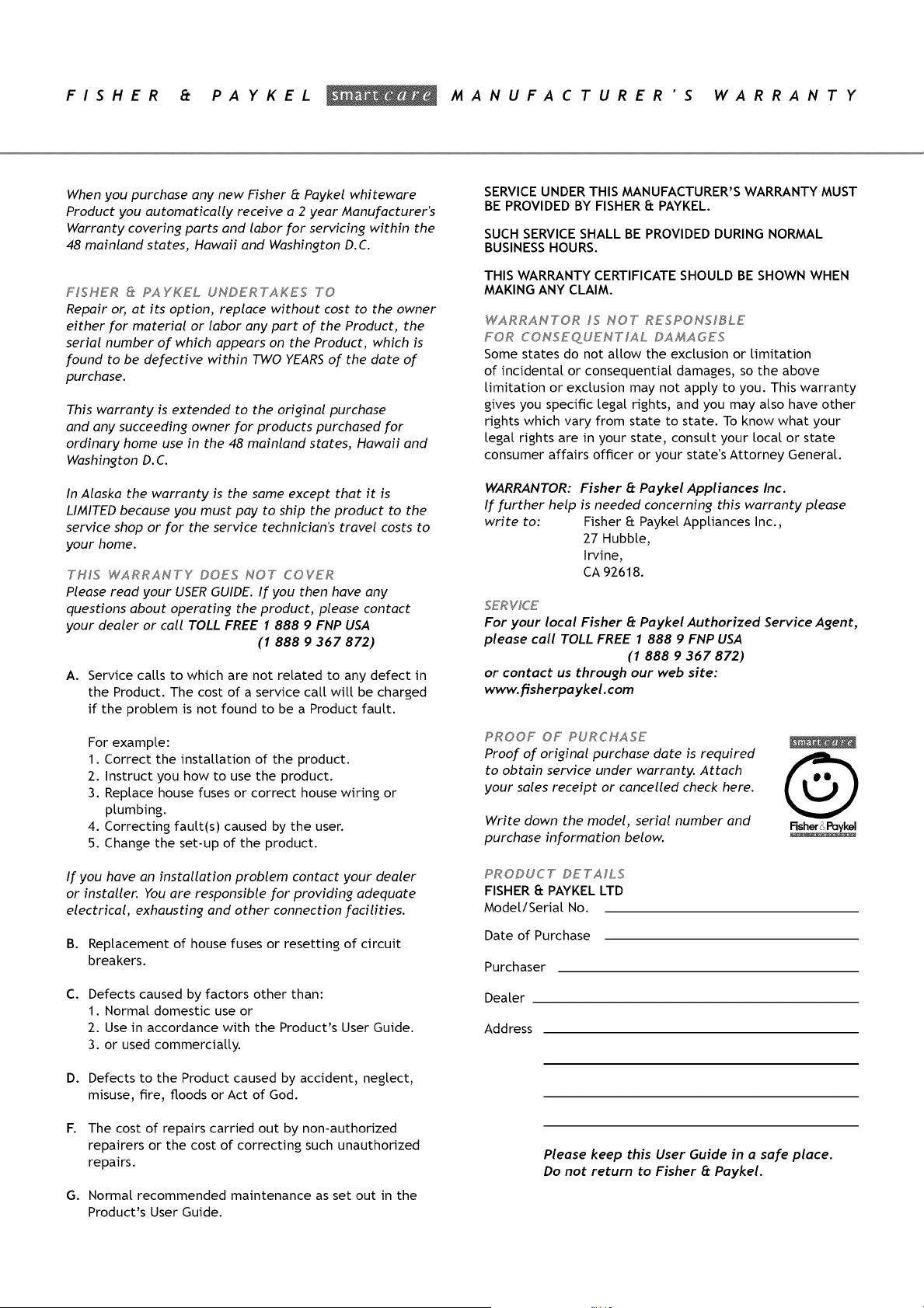 FISHER & PAYKEL smartcare MANUFACTURER'S WARRANTY

When you purchase any new Fisher & Paykel whiteware Product you automatically receive a 2 year Manufacturer's Warranty covering parts and labor for servicing within the 48 mainland states, Hawaii and Washington D.C.

FISHER & PAYKEL UNDERTAKES TO
Repair or, at its option, replace without cost to the owner either for material or labor any part of the Product, the serial number of which appears on the Product, which is found to be defective within TWO YEARS of the date of purchase.

This warranty is extended to the original purchase and any succeeding owner for products purchased for ordinary home use in the 48 mainland states, Hawaii and Washington D.C.

In Alaska the warranty is the same except that it is LIMITED because you must pay to ship the product to the service shop or for the service technician's travel costs to your home.

THIS WARRANTY DOES NOT COVER
Please read your USER GUIDE. If you then have any questions about operating the product, please contact your dealer or call TOLL FREE 1 888 9 FNP USA
(1 888 9 367 872)

A. Service calls to which are not related to any defect in the Product. The cost of a service call will be charged if the problem is not found to be a Product fault.

For example:
1. Correct the installation of the product.
2. Instruct you how to use the product.
3. Replace house fuses or correct house wiring or plumbing.
4. Correcting fault(s) caused by the user.
5. Change the set-up of the product.

If you have an installation problem contact your dealer or installer. You are responsible for providing adequate electrical, exhausting and other connection facilities.

B. Replacement of house fuses or resetting of circuit breakers.

C. Defects caused by factors other than:
1. Normal domestic use or
2. Use in accordance with the Product's User Guide.
3. or used commercially.

D. Defects to the Product caused by accident, neglect, misuse, fire, floods or Act of God.

F. The cost of repairs carried out by non-authorized repairers or the cost of correcting such unauthorized repairs.

G. Normal recommended maintenance as set out in the Product's User Guide.

SERVICE UNDER THIS MANUFACTURER'S WARRANTY MUST BE PROVIDED BY FISHER & PAYKEL.

SUCH SERVICE SHALL BE PROVIDED DURING NORMAL BUSINESS HOURS.

THIS WARRANTY CERTIFICATE SHOULD BE SHOWN WHEN MAKING ANY CLAIM.

WARRANTOR IS NOT RESPONSIBLE FOR CONSEQUENTIAL DAMAGES
Some states do not allow the exclusion or limitation of incidental or consequential damages, so the above limitation or exclusion may not apply to you. This warranty gives you specific legal rights, and you may also have other rights which vary from state to state. To know what your legal rights are in your state, consult your local or state consumer affairs officer or your state's Attorney General.

WARRANTOR: Fisher & Paykel Appliances Inc.
If further help is needed concerning this warranty please write to: Fisher & Paykel Appliances Inc.,
27 Hubble,
Irvine,
CA 92618.

SERVICE
For your local Fisher & Paykel Authorized Service Agent, please call TOLL FREE 1 888 9 FNP USA
(1 888 9 367 872)
or contact us through our web site:
www.fisherpaykel.com

PROOF OF PURCHASE
Proof of original purchase date is required to obtain service under warranty. Attach your sales receipt or cancelled check here.

Write down the model, serial number and purchase information below.

smartcare
Fisher&Paykel

PRODUCT DETAILS
FISHER & PAYKEL LTD
Model/Serial No. ____
Date of Purchase ____
Purchaser ____
Dealer ____
Address ____
____
____
____

Please keep this User Guide in a safe place.
Do not return to Fisher & Paykel.